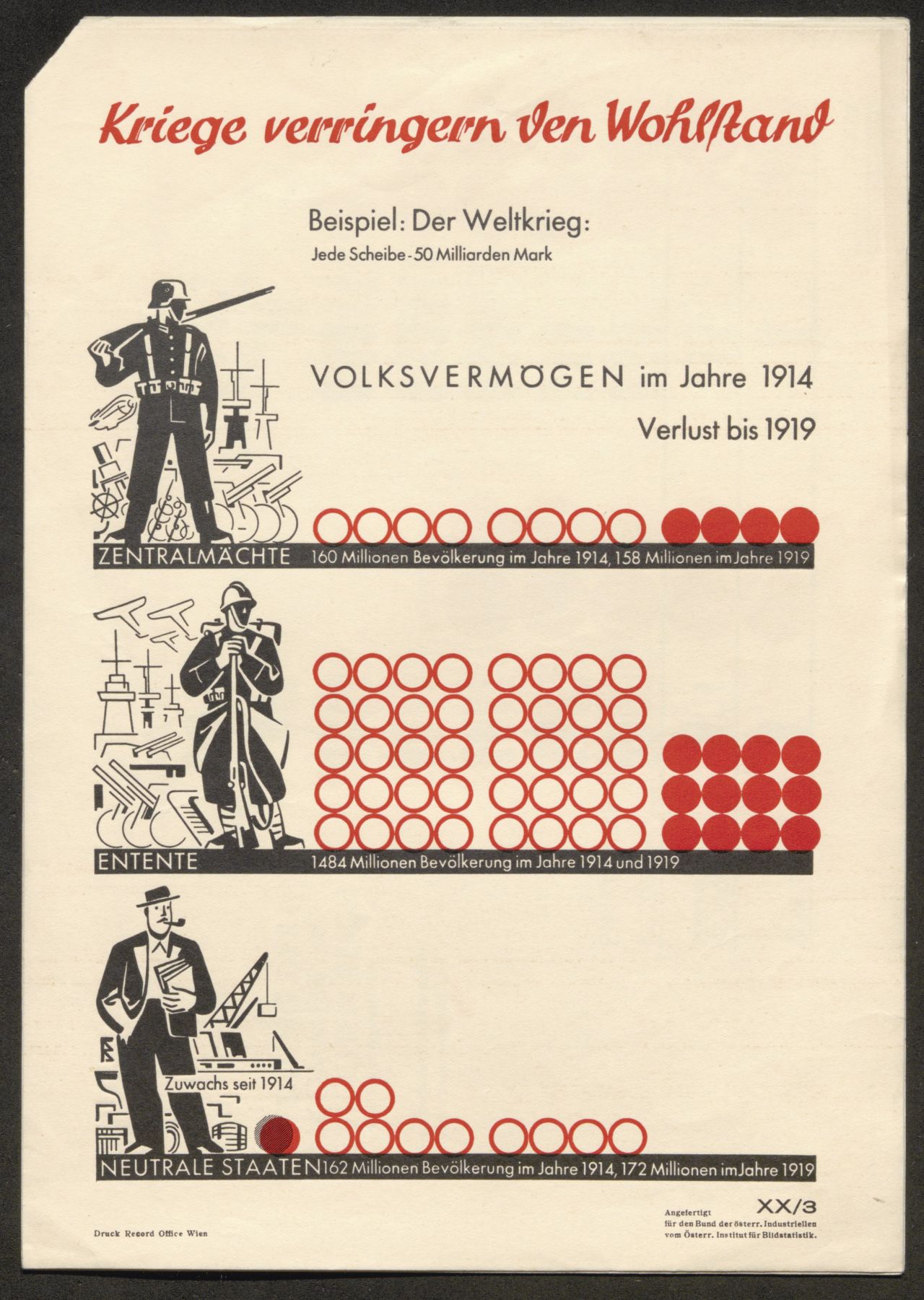 Kriege verringern den Wohlstand

Beispiel: Der Weltkrieg:
Jede Scheibe - 50 Milliarden Mark

VOLKSVERMÖGEN im Jahre 1914
Verlust bis 1919

ZENTRALMÄCHTE 160 Millionen Bevölkerung im Jahre 1914, 158 Millionen im Jahre 1919

ENTENTE 1484 Millionen Bevölkerung im Jahre 1914 und 1919

Zuwachs seit 1914

NEUTRALE STAATEN 162 Millionen Bevölkerung im Jahre 1914, 172 Millionen im Jahre 1919

Druck Record Office Wien

XX/3
Angefertigt für den Bund der österr. Industriellen vom Österr. Institut für Bildstatistik.